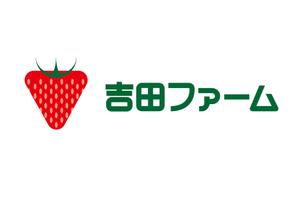 吉田ファーム